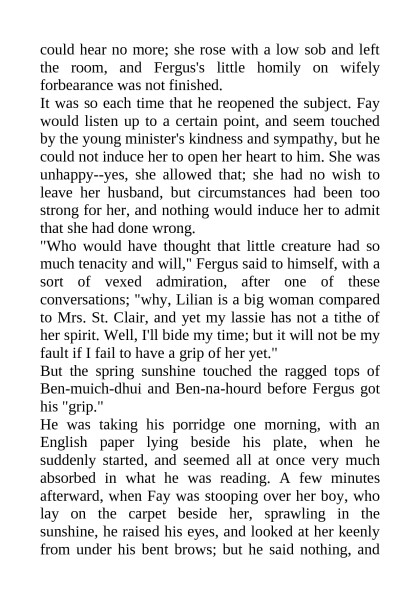 could hear no more; she rose with a low sob and left the room, and Fergus's little homily on wifely forbearance was not finished.

It was so each time that he reopened the subject. Fay would listen up to a certain point, and seem touched by the young minister's kindness and sympathy, but he could not induce her to open her heart to him. She was unhappy--yes, she allowed that; she had no wish to leave her husband, but circumstances had been too strong for her, and nothing would induce her to admit that she had done wrong.

"Who would have thought that little creature had so much tenacity and will," Fergus said to himself, with a sort of vexed admiration, after one of these conversations; "why, Lilian is a big woman compared to Mrs. St. Clair, and yet my lassie has not a tithe of her spirit. Well, I'll bide my time; but it will not be my fault if I fail to have a grip of her yet."

But the spring sunshine touched the ragged tops of Ben-muich-dhui and Ben-na-hourd before Fergus got his "grip."

He was taking his porridge one morning, with an English paper lying beside his plate, when he suddenly started, and seemed all at once very much absorbed in what he was reading. A few minutes afterward, when Fay was stooping over her boy, who lay on the carpet beside her, sprawling in the sunshine, he raised his eyes, and looked at her keenly from under his bent brows; but he said nothing, and